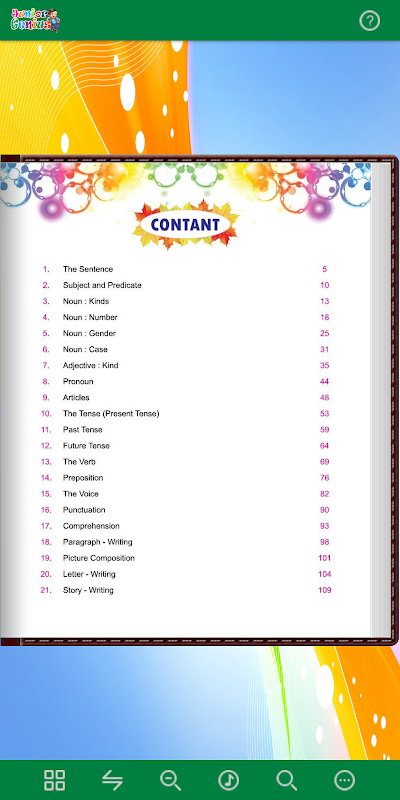 Junior Genius

CONTANT

| | | |
|---|---|---|
| 1. | The Sentence | 5 |
| 2. | Subject and Predicate | 10 |
| 3. | Noun : Kinds | 13 |
| 4. | Noun : Number | 18 |
| 5. | Noun : Gender | 25 |
| 6. | Noun : Case | 31 |
| 7. | Adjective : Kind | 35 |
| 8. | Pronoun | 44 |
| 9. | Articles | 48 |
| 10. | The Tense (Present Tense) | 53 |
| 11. | Past Tense | 59 |
| 12. | Future Tense | 64 |
| 13. | The Verb | 69 |
| 14. | Preposition | 76 |
| 15. | The Voice | 82 |
| 16. | Punctuation | 90 |
| 17. | Comprehension | 93 |
| 18. | Paragraph - Writing | 98 |
| 19. | Picture Composition | 101 |
| 20. | Letter - Writing | 104 |
| 21. | Story - Writing | 109 |